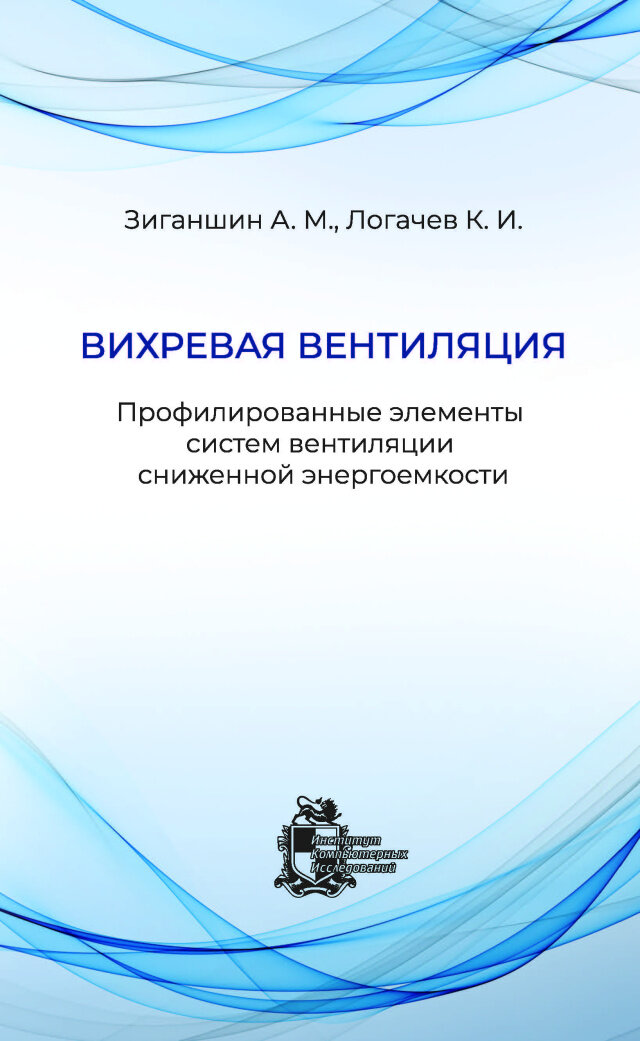 Зиганшин А. М., Логачев К. И.

ВИХРЕВАЯ ВЕНТИЛЯЦИЯ

Профилированные элементы систем вентиляции сниженной энергоемкости

Институт Компьютерных Исследований